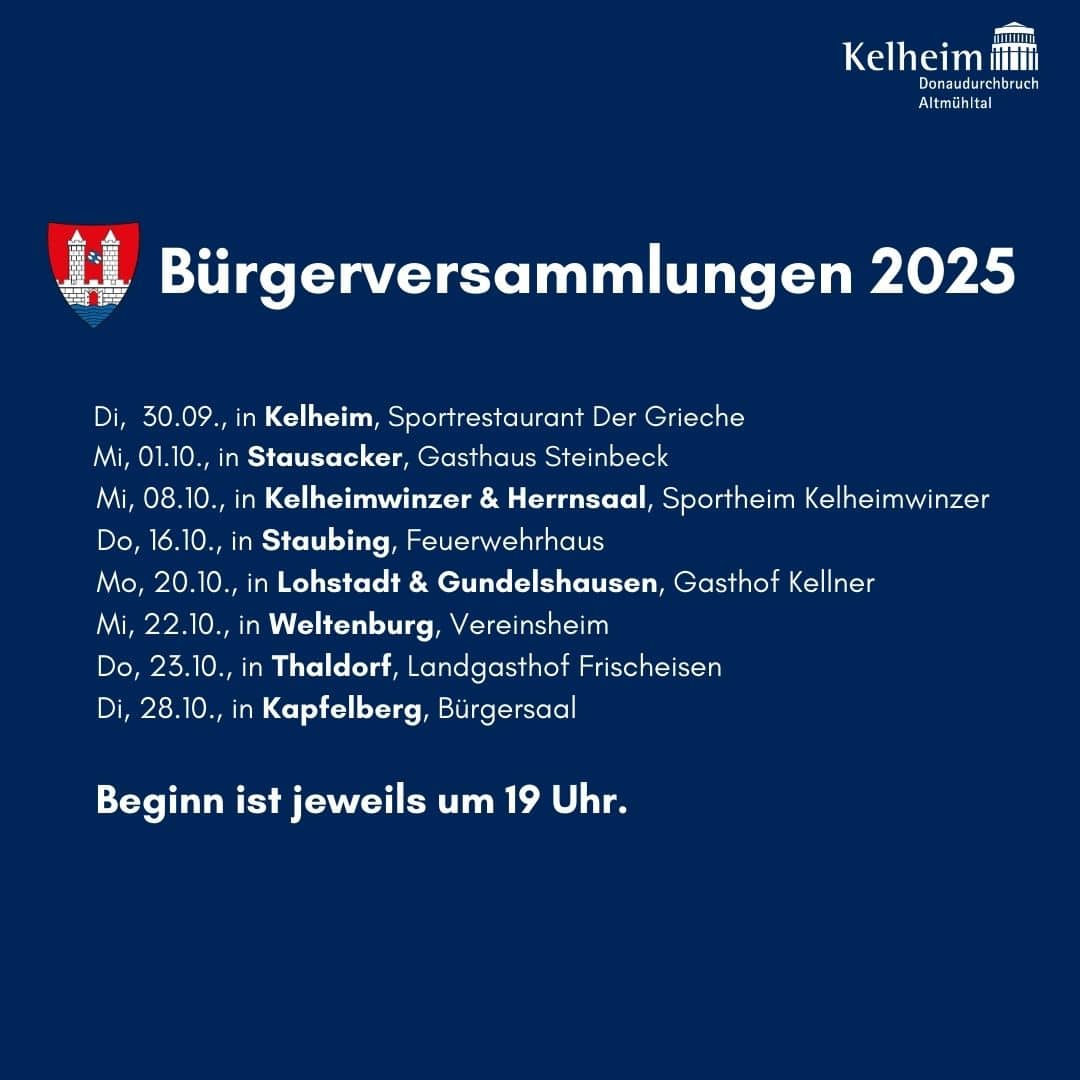 Kelheim
Donaudurchbruch
Altmühltal

Bürgerversammlungen 2025

Di, 30.09., in Kelheim, Sportrestaurant Der Grieche
Mi, 01.10., in Stausacker, Gasthaus Steinbeck
Mi, 08.10., in Kelheimwinzer & Herrnsaal, Sportheim Kelheimwinzer
Do, 16.10., in Staubing, Feuerwehrhaus
Mo, 20.10., in Lohstadt & Gundelshausen, Gasthof Kellner
Mi, 22.10., in Weltenburg, Vereinsheim
Do, 23.10., in Thaldorf, Landgasthof Frischeisen
Di, 28.10., in Kapfelberg, Bürgersaal

Beginn ist jeweils um 19 Uhr.